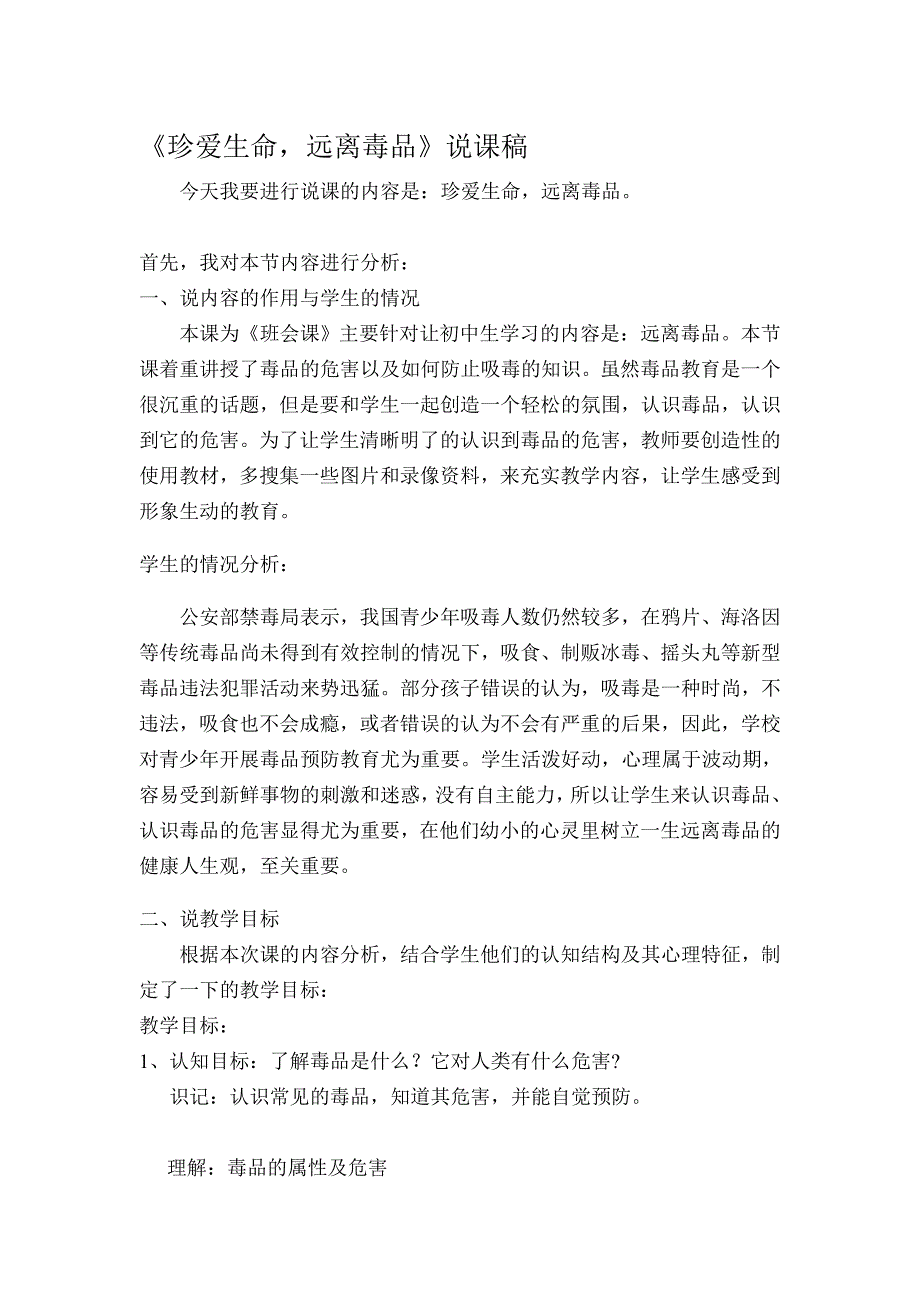 《珍爱生命，远离毒品》说课稿

今天我要进行说课的内容是：珍爱生命，远离毒品。

首先，我对本节内容进行分析：

一、说内容的作用与学生的情况

本课为《班会课》主要针对让初中生学习的内容是：远离毒品。本节课着重讲授了毒品的危害以及如何防止吸毒的知识。虽然毒品教育是一个很沉重的话题，但是要和学生一起创造一个轻松的氛围，认识毒品，认识到它的危害。为了让学生清晰明了的认识到毒品的危害，教师要创造性的使用教材，多搜集一些图片和录像资料，来充实教学内容，让学生感受到形象生动的教育。

学生的情况分析：

公安部禁毒局表示，我国青少年吸毒人数仍然较多，在鸦片、海洛因等传统毒品尚未得到有效控制的情况下，吸食、制贩冰毒、摇头丸等新型毒品违法犯罪活动来势迅猛。部分孩子错误的认为，吸毒是一种时尚，不违法，吸食也不会成瘾，或者错误的认为不会有严重的后果，因此，学校对青少年开展毒品预防教育尤为重要。学生活泼好动，心理属于波动期，容易受到新鲜事物的刺激和迷惑，没有自主能力，所以让学生来认识毒品、认识毒品的危害显得尤为重要，在他们幼小的心灵里树立一生远离毒品的健康人生观，至关重要。

二、说教学目标

根据本次课的内容分析，结合学生他们的认知结构及其心理特征，制定了一下的教学目标：

教学目标：

1、认知目标：了解毒品是什么？它对人类有什么危害?

识记：认识常见的毒品，知道其危害，并能自觉预防。

理解：毒品的属性及危害